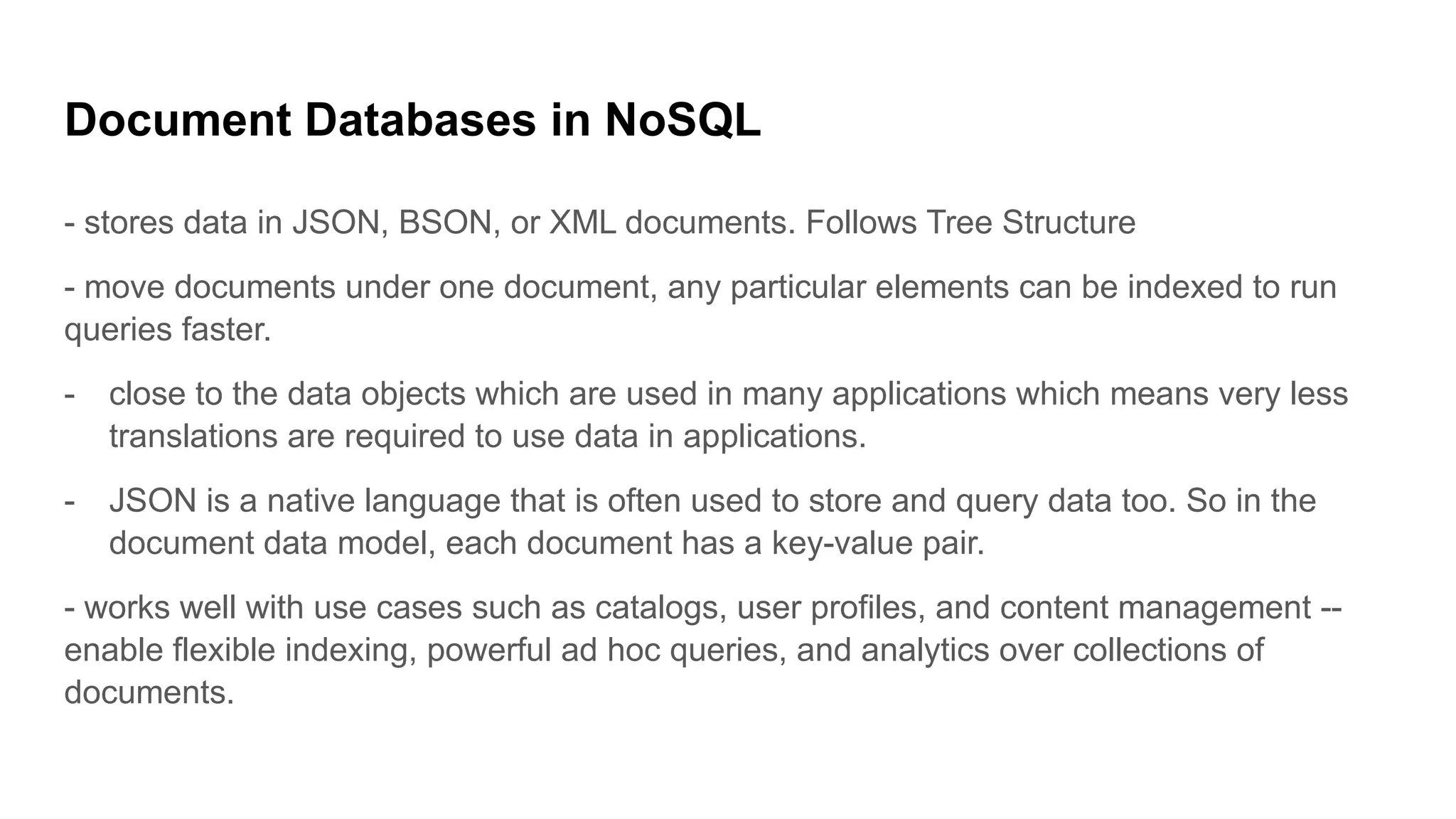 Document Databases in NoSQL

- stores data in JSON, BSON, or XML documents. Follows Tree Structure

- move documents under one document, any particular elements can be indexed to run queries faster.

- close to the data objects which are used in many applications which means very less translations are required to use data in applications.

- JSON is a native language that is often used to store and query data too. So in the document data model, each document has a key-value pair.

- works well with use cases such as catalogs, user profiles, and content management -- enable flexible indexing, powerful ad hoc queries, and analytics over collections of documents.